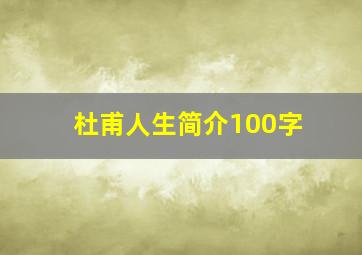 杜甫人生简介100字